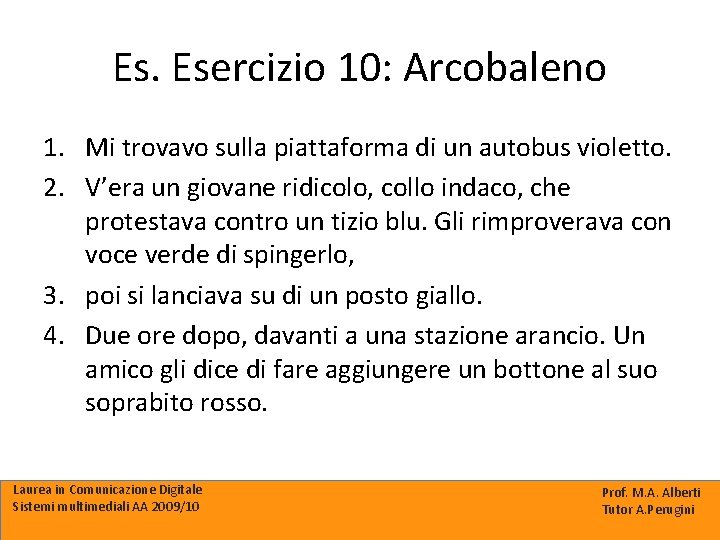 Es. Esercizio 10: Arcobaleno

1. Mi trovavo sulla piattaforma di un autobus violetto.
2. V’era un giovane ridicolo, collo indaco, che protestava contro un tizio blu. Gli rimproverava con voce verde di spingerlo,
3. poi si lanciava su di un posto giallo.
4. Due ore dopo, davanti a una stazione arancio. Un amico gli dice di fare aggiungere un bottone al suo soprabito rosso.

Laurea in Comunicazione Digitale
Sistemi multimediali AA 2009/10

Prof. M.A. Alberti
Tutor A.Perugini